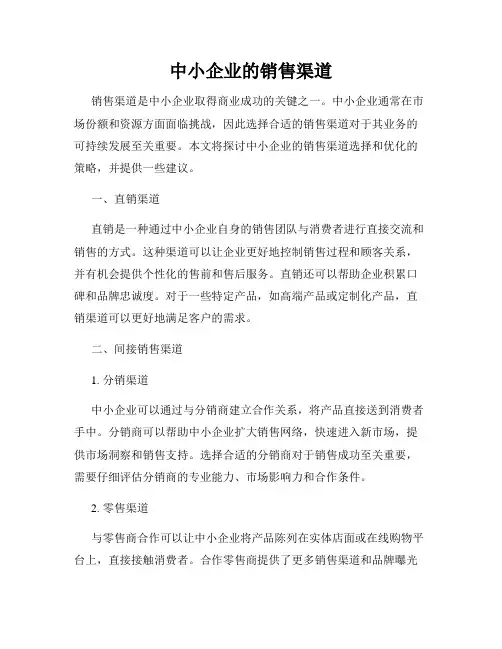 中小企业的销售渠道

销售渠道是中小企业取得商业成功的关键之一。中小企业通常在市场份额和资源方面面临挑战，因此选择合适的销售渠道对于其业务的可持续发展至关重要。本文将探讨中小企业的销售渠道选择和优化的策略，并提供一些建议。

一、直销渠道

直销是一种通过中小企业自身的销售团队与消费者进行直接交流和销售的方式。这种渠道可以让企业更好地控制销售过程和顾客关系，并有机会提供个性化的售前和售后服务。直销还可以帮助企业积累口碑和品牌忠诚度。对于一些特定产品，如高端产品或定制化产品，直销渠道可以更好地满足客户的需求。

二、间接销售渠道

1. 分销渠道

中小企业可以通过与分销商建立合作关系，将产品直接送到消费者手中。分销商可以帮助中小企业扩大销售网络，快速进入新市场，提供市场洞察和销售支持。选择合适的分销商对于销售成功至关重要，需要仔细评估分销商的专业能力、市场影响力和合作条件。

2. 零售渠道

与零售商合作可以让中小企业将产品陈列在实体店面或在线购物平台上，直接接触消费者。合作零售商提供了更多销售渠道和品牌曝光